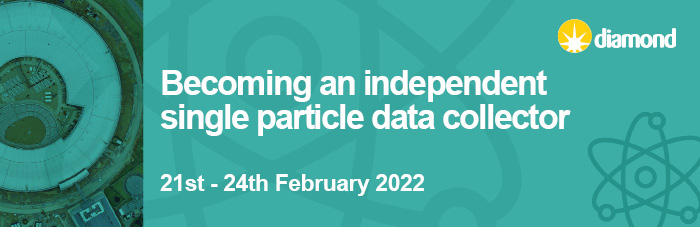 diamond

Becoming an independent single particle data collector

21st - 24th February 2022